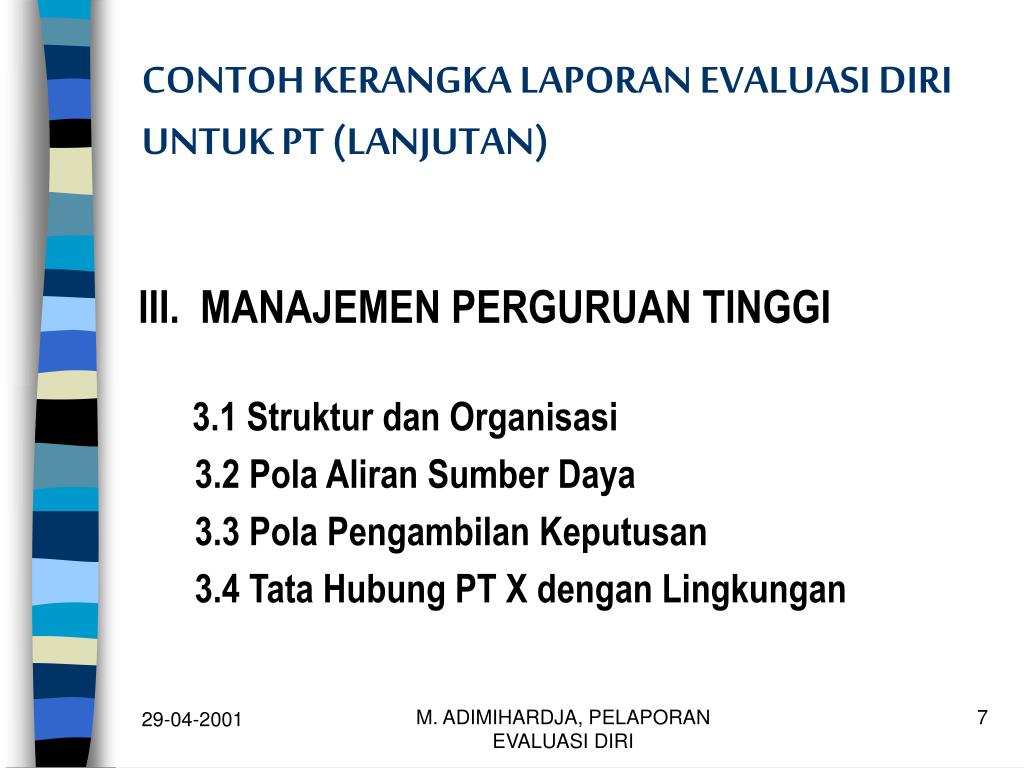 CONTOH KERANGKA LAPORAN EVALUASI DIRI UNTUK PT (LANJUTAN)

III. MANAJEMEN PERGURUAN TINGGI

3.1 Struktur dan Organisasi
3.2 Pola Aliran Sumber Daya
3.3 Pola Pengambilan Keputusan
3.4 Tata Hubung PT X dengan Lingkungan

29-04-2001

M. ADIMIHARDJA, PELAPORAN EVALUASI DIRI

7